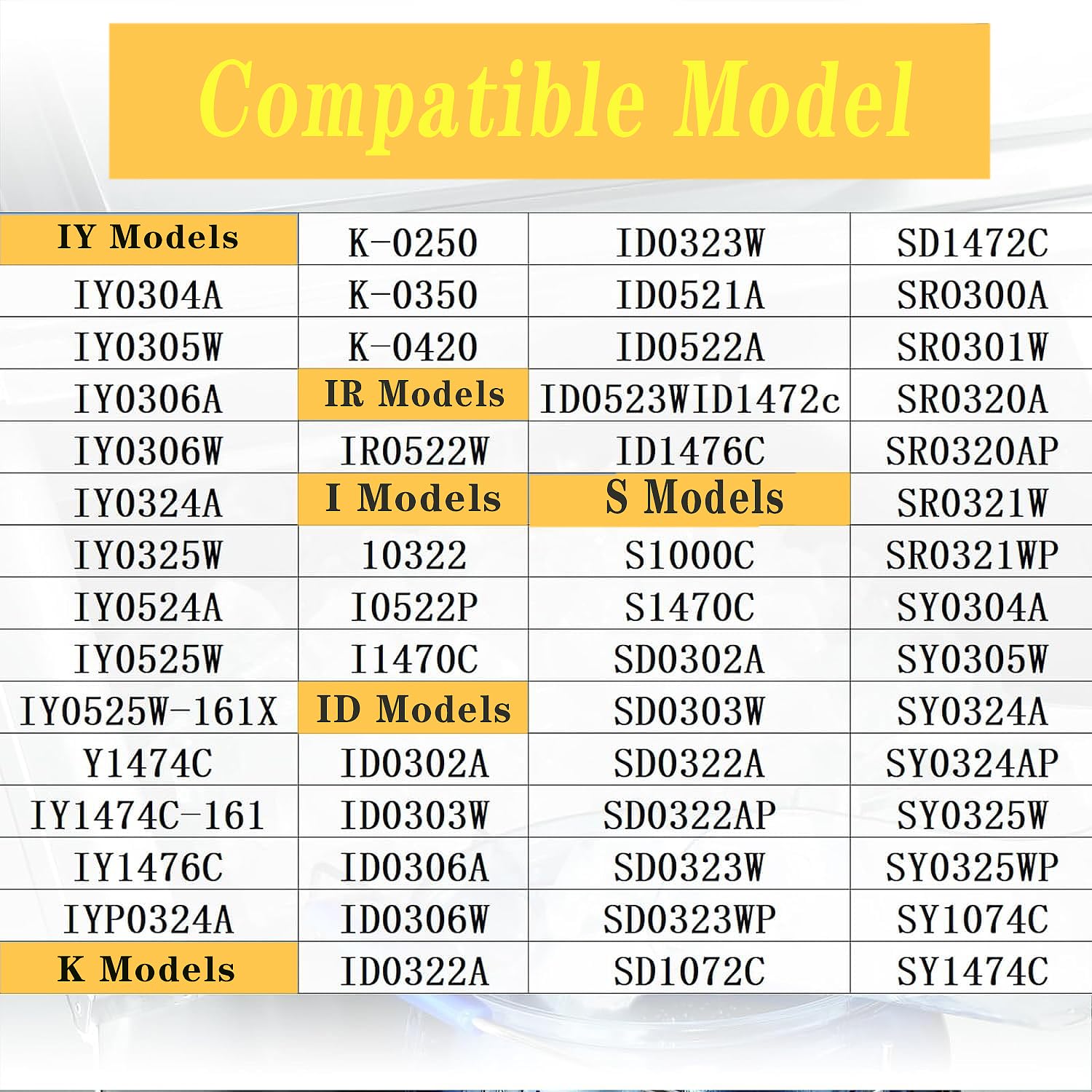 Compatible Model

| IY Models | K-0250 | ID0323W | SD1472C |
|---|---|---|---|
| IY0304A | K-0350 | ID0521A | SR0300A |
| IY0305W | K-0420 | ID0522A | SR0301W |
| IY0306A | IR Models | ID0523WID1472c | SR0320A |
| IY0306W | IR0522W | ID1476C | SR0320AP |
| IY0324A | I Models | S Models | SR0321W |
| IY0325W | 10322 | S1000C | SR0321WP |
| IY0524A | I0522P | S1470C | SY0304A |
| IY0525W | I1470C | SD0302A | SY0305W |
| IY0525W-161X | ID Models | SD0303W | SY0324A |
| Y1474C | ID0302A | SD0322A | SY0324AP |
| IY1474C-161 | ID0303W | SD0322AP | SY0325W |
| IY1476C | ID0306A | SD0323W | SY0325WP |
| IYP0324A | ID0306W | SD0323WP | SY1074C |
| K Models | ID0322A | SD1072C | SY1474C |